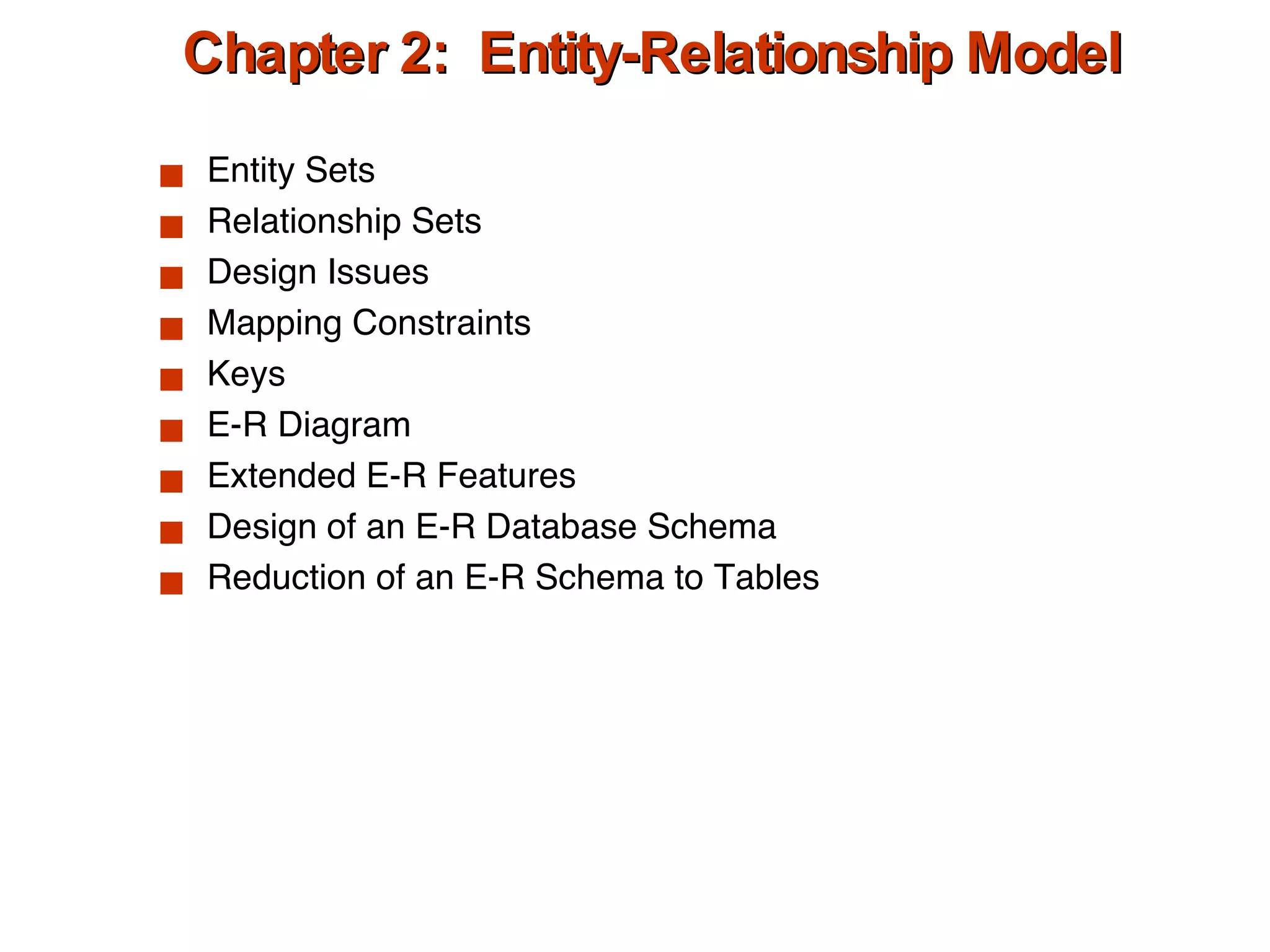 Chapter 2: Entity-Relationship Model

• Entity Sets
• Relationship Sets
• Design Issues
• Mapping Constraints
• Keys
• E-R Diagram
• Extended E-R Features
• Design of an E-R Database Schema
• Reduction of an E-R Schema to Tables